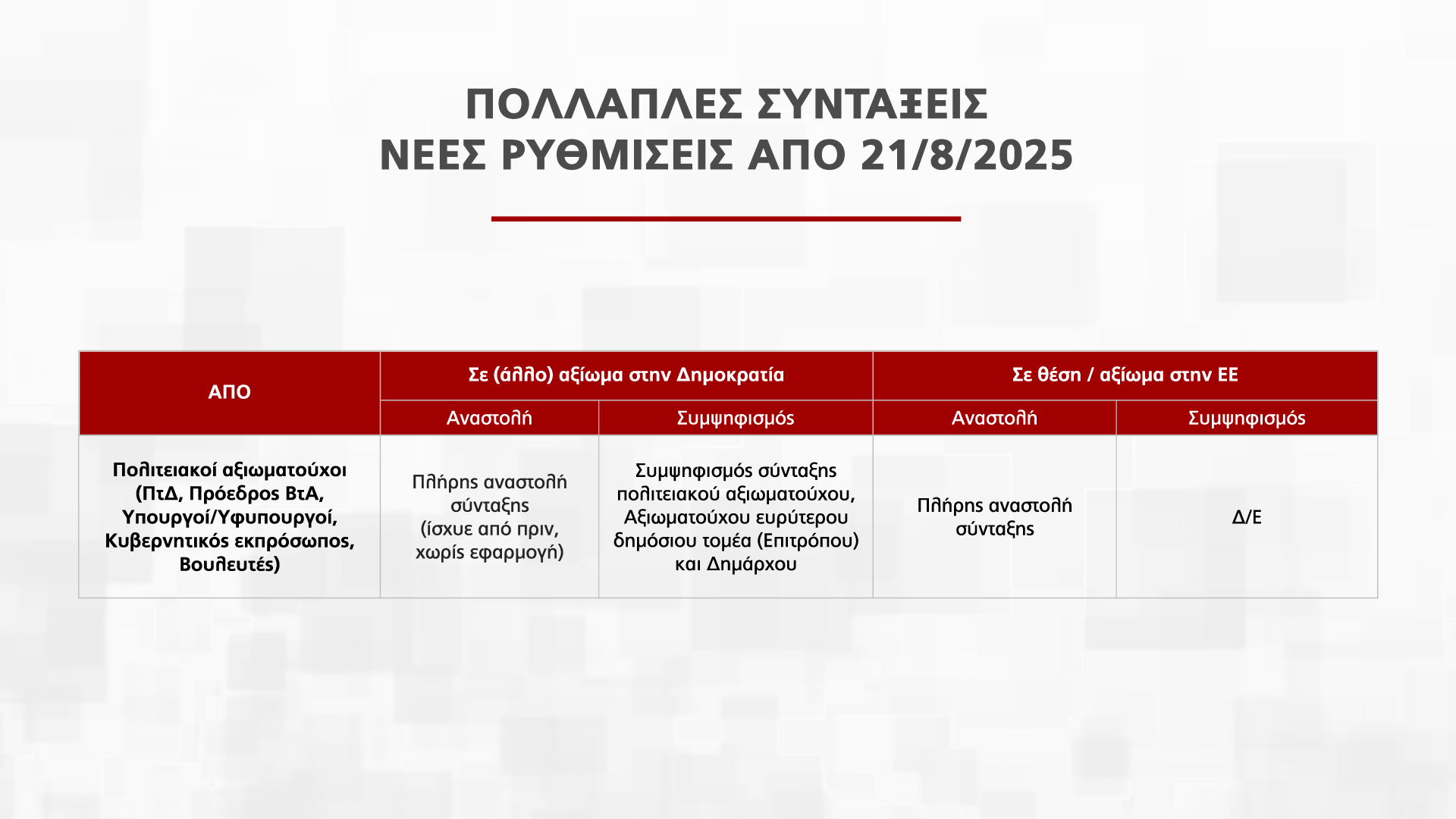 ΠΟΛΛΑΠΛΕΣ ΣΥΝΤΑΞΕΙΣ
ΝΕΕΣ ΡΥΘΜΙΣΕΙΣ ΑΠΟ 21/8/2025

| ΑΠΟ | Σε (άλλο) αξίωμα στην Δημοκρατία | | Σε θέση / αξίωμα στην ΕΕ | |
|---|---|---|---|---|
| | Αναστολή | Συμψηφισμός | Αναστολή | Συμψηφισμός |
| Πολιτειακοί αξιωματούχοι (ΠτΔ, Πρόεδρος ΒτΑ, Υπουργοί/Υφυπουργοί, Κυβερνητικός εκπρόσωπος, Βουλευτές) | Πλήρης αναστολή σύνταξης (ίσχυε από πριν, χωρίς εφαρμογή) | Συμψηφισμός σύνταξης πολιτειακού αξιωματούχου, Αξιωματούχου ευρύτερου δημόσιου τομέα (Επιτρόπου) και Δημάρχου | Πλήρης αναστολή σύνταξης | Δ/Ε |